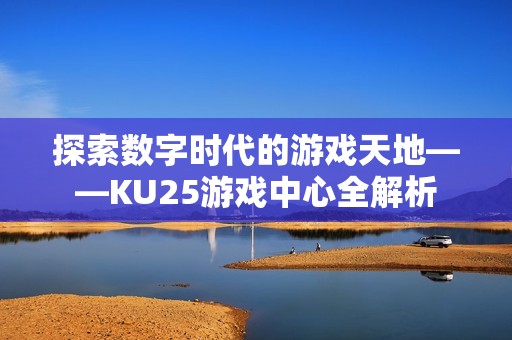 探索数字时代的游戏天地——KU25游戏中心全解析